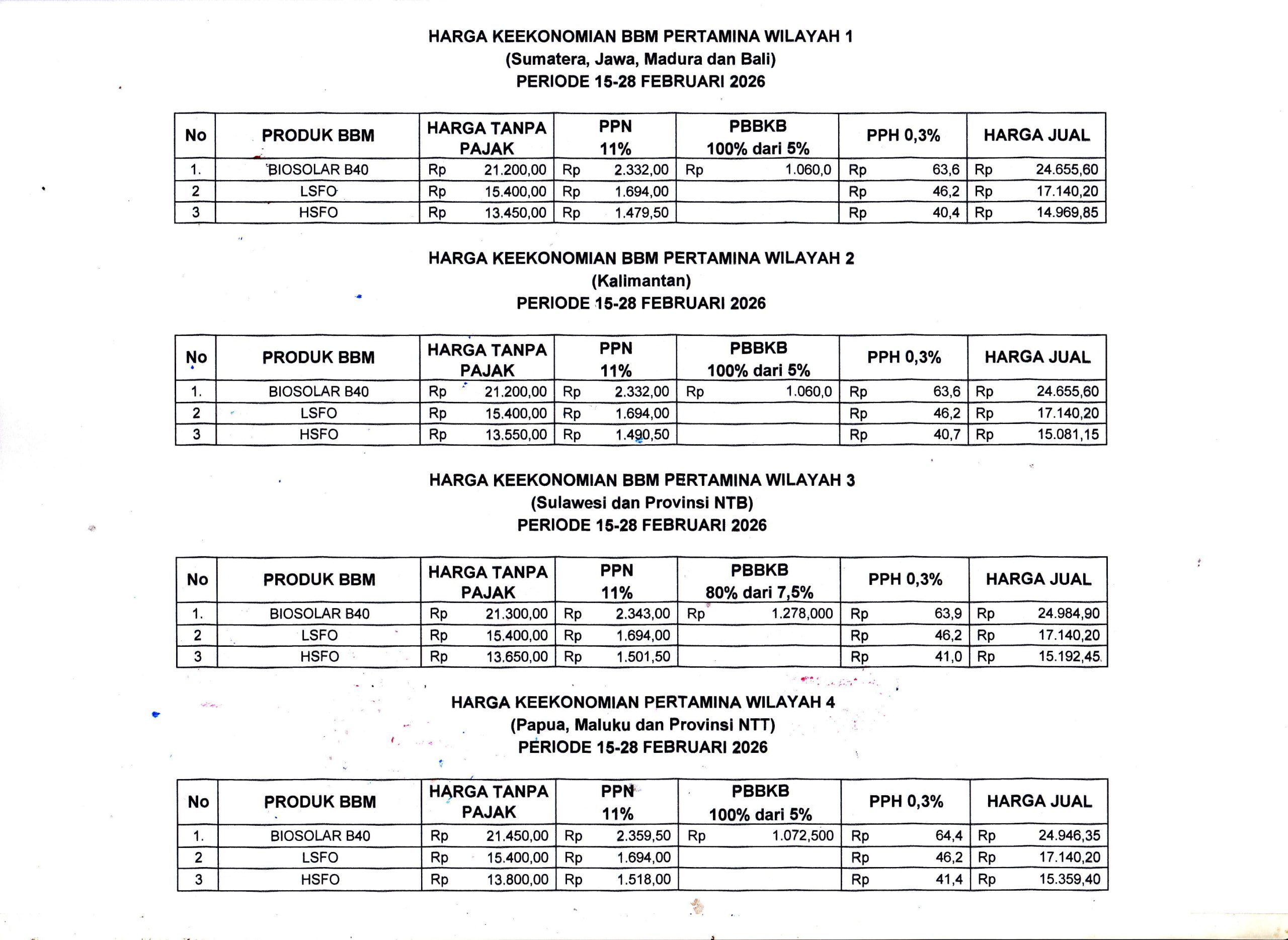 HARGA KEEKONOMIAN BBM PERTAMINA WILAYAH 1
(Sumatera, Jawa, Madura dan Bali)
PERIODE 15-28 FEBRUARI 2026

| No | PRODUK BBM | HARGA TANPA PAJAK | PPN 11% | PBBKB 100% dari 5% | PPH 0,3% | HARGA JUAL |
|---|---|---|---|---|---|---|
| 1. | BIOSOLAR B40 | Rp 21.200,00 | Rp 2.332,00 | Rp 1.060,0 | Rp 63,6 | Rp 24.655,60 |
| 2 | LSFO | Rp 15.400,00 | Rp 1.694,00 | | Rp 46,2 | Rp 17.140,20 |
| 3 | HSFO | Rp 13.450,00 | Rp 1.479,50 | | Rp 40,4 | Rp 14.969,85 |

HARGA KEEKONOMIAN BBM PERTAMINA WILAYAH 2
(Kalimantan)
PERIODE 15-28 FEBRUARI 2026

| No | PRODUK BBM | HARGA TANPA PAJAK | PPN 11% | PBBKB 100% dari 5% | PPH 0,3% | HARGA JUAL |
|---|---|---|---|---|---|---|
| 1. | BIOSOLAR B40 | Rp 21.200,00 | Rp 2.332,00 | Rp 1.060,0 | Rp 63,6 | Rp 24.655,60 |
| 2 | LSFO | Rp 15.400,00 | Rp 1.694,00 | | Rp 46,2 | Rp 17.140,20 |
| 3 | HSFO | Rp 13.550,00 | Rp 1.490,50 | | Rp 40,7 | Rp 15.081,15 |

HARGA KEEKONOMIAN BBM PERTAMINA WILAYAH 3
(Sulawesi dan Provinsi NTB)
PERIODE 15-28 FEBRUARI 2026

| No | PRODUK BBM | HARGA TANPA PAJAK | PPN 11% | PBBKB 80% dari 7,5% | PPH 0,3% | HARGA JUAL |
|---|---|---|---|---|---|---|
| 1. | BIOSOLAR B40 | Rp 21.300,00 | Rp 2.343,00 | Rp 1.278,000 | Rp 63,9 | Rp 24.984,90 |
| 2 | LSFO | Rp 15.400,00 | Rp 1.694,00 | | Rp 46,2 | Rp 17.140,20 |
| 3 | HSFO | Rp 13.650,00 | Rp 1.501,50 | | Rp 41,0 | Rp 15.192,45 |

HARGA KEEKONOMIAN PERTAMINA WILAYAH 4
(Papua, Maluku dan Provinsi NTT)
PERIODE 15-28 FEBRUARI 2026

| No | PRODUK BBM | HARGA TANPA PAJAK | PPN 11% | PBBKB 100% dari 5% | PPH 0,3% | HARGA JUAL |
|---|---|---|---|---|---|---|
| 1. | BIOSOLAR B40 | Rp 21.450,00 | Rp 2.359,50 | Rp 1.072,500 | Rp 64,4 | Rp 24.946,35 |
| 2 | LSFO | Rp 15.400,00 | Rp 1.694,00 | | Rp 46,2 | Rp 17.140,20 |
| 3 | HSFO | Rp 13.800,00 | Rp 1.518,00 | | Rp 41,4 | Rp 15.359,40 |